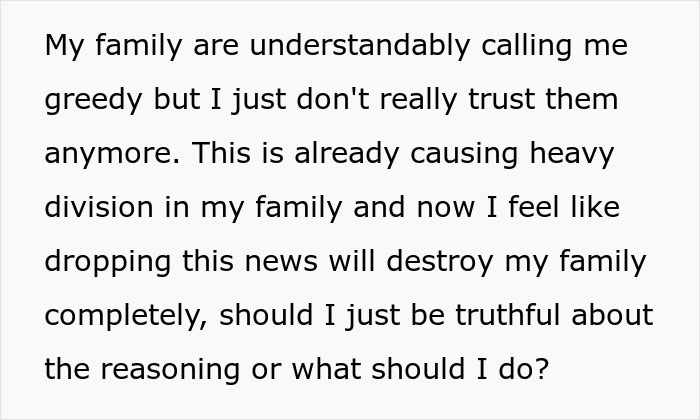 My family are understandably calling me greedy but I just don't really trust them anymore. This is already causing heavy division in my family and now I feel like dropping this news will destroy my family completely, should I just be truthful about the reasoning or what should I do?